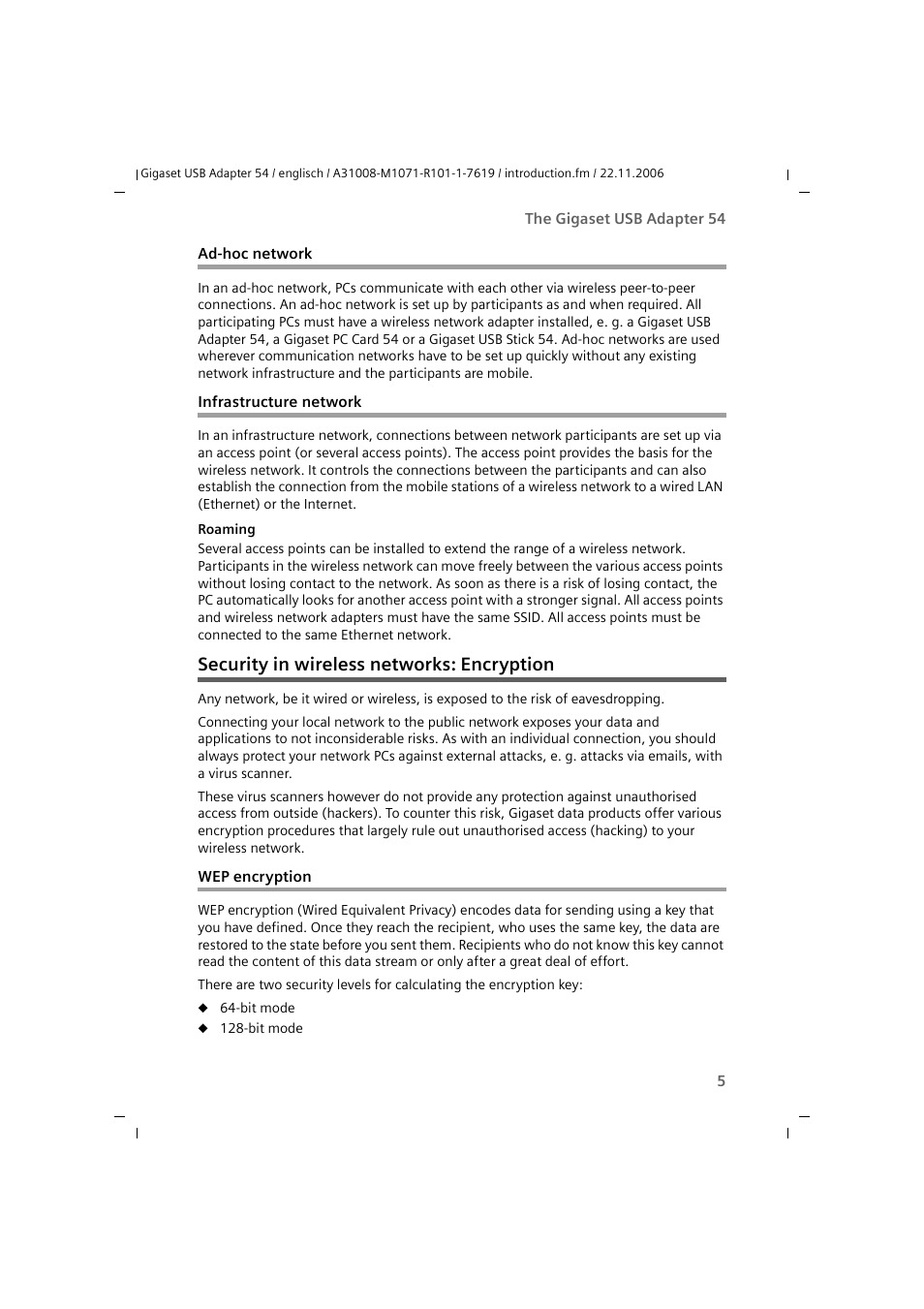 Gigaset USB Adapter 54 / englisch / A31008-M1071-R101-1-7619 / introduction.fm / 22.11.2006

The Gigaset USB Adapter 54

Ad-hoc network

In an ad-hoc network, PCs communicate with each other via wireless peer-to-peer connections. An ad-hoc network is set up by participants as and when required. All participating PCs must have a wireless network adapter installed, e. g. a Gigaset USB Adapter 54, a Gigaset PC Card 54 or a Gigaset USB Stick 54. Ad-hoc networks are used wherever communication networks have to be set up quickly without any existing network infrastructure and the participants are mobile.

Infrastructure network

In an infrastructure network, connections between network participants are set up via an access point (or several access points). The access point provides the basis for the wireless network. It controls the connections between the participants and can also establish the connection from the mobile stations of a wireless network to a wired LAN (Ethernet) or the Internet.

Roaming
Several access points can be installed to extend the range of a wireless network. Participants in the wireless network can move freely between the various access points without losing contact to the network. As soon as there is a risk of losing contact, the PC automatically looks for another access point with a stronger signal. All access points and wireless network adapters must have the same SSID. All access points must be connected to the same Ethernet network.

Security in wireless networks: Encryption

Any network, be it wired or wireless, is exposed to the risk of eavesdropping.

Connecting your local network to the public network exposes your data and applications to not inconsiderable risks. As with an individual connection, you should always protect your network PCs against external attacks, e. g. attacks via emails, with a virus scanner.

These virus scanners however do not provide any protection against unauthorised access from outside (hackers). To counter this risk, Gigaset data products offer various encryption procedures that largely rule out unauthorised access (hacking) to your wireless network.

WEP encryption

WEP encryption (Wired Equivalent Privacy) encodes data for sending using a key that you have defined. Once they reach the recipient, who uses the same key, the data are restored to the state before you sent them. Recipients who do not know this key cannot read the content of this data stream or only after a great deal of effort.

There are two security levels for calculating the encryption key:

◆ 64-bit mode
◆ 128-bit mode

5